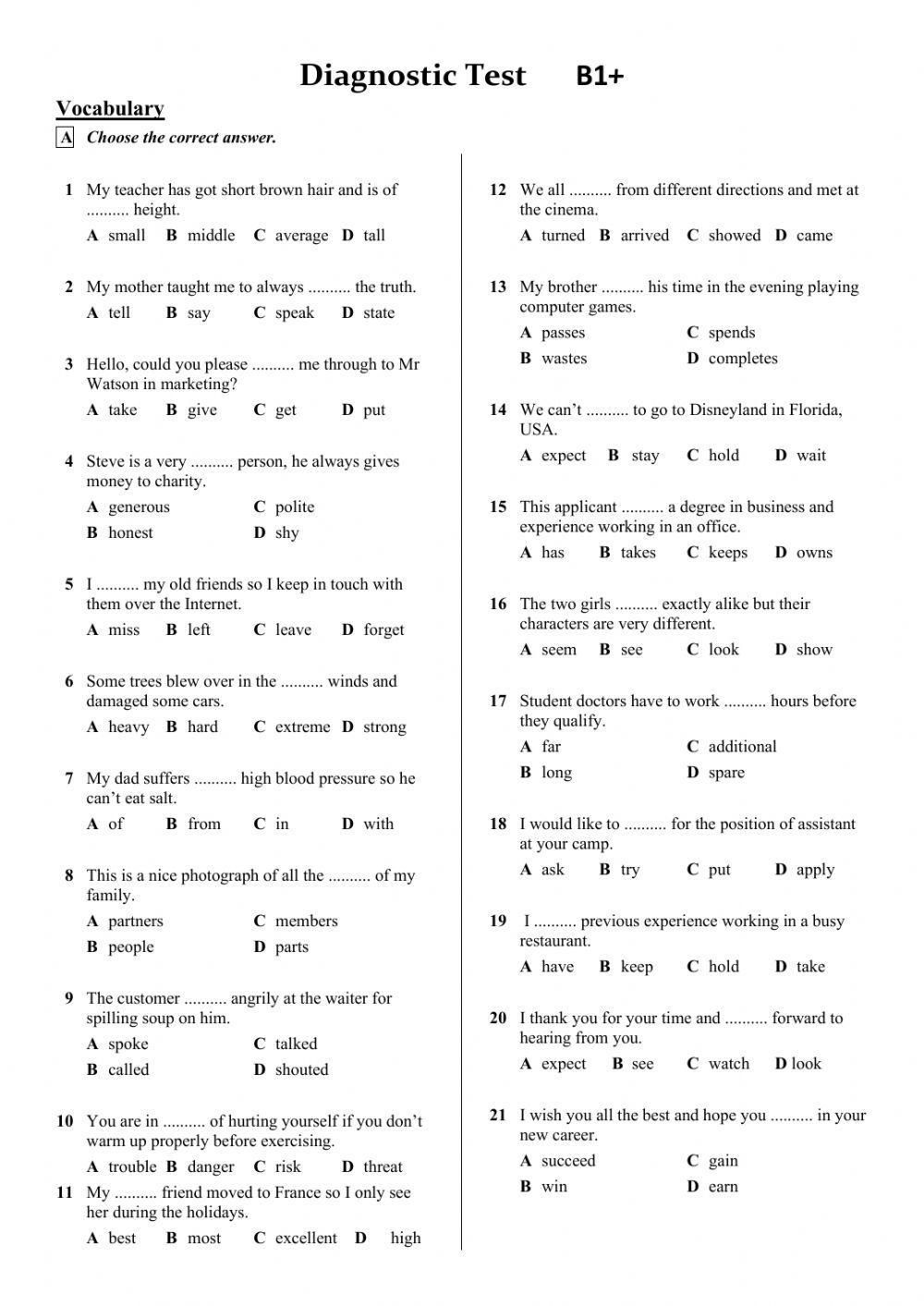 Diagnostic Test B1+

Vocabulary

A Choose the correct answer.

1 My teacher has got short brown hair and is of .......... height.
A small B middle C average D tall

2 My mother taught me to always .......... the truth.
A tell B say C speak D state

3 Hello, could you please .......... me through to Mr Watson in marketing?
A take B give C get D put

4 Steve is a very .......... person, he always gives money to charity.
A generous C polite
B honest D shy

5 I .......... my old friends so I keep in touch with them over the Internet.
A miss B left C leave D forget

6 Some trees blew over in the .......... winds and damaged some cars.
A heavy B hard C extreme D strong

7 My dad suffers .......... high blood pressure so he can't eat salt.
A of B from C in D with

8 This is a nice photograph of all the .......... of my family.
A partners C members
B people D parts

9 The customer .......... angrily at the waiter for spilling soup on him.
A spoke C talked
B called D shouted

10 You are in .......... of hurting yourself if you don't warm up properly before exercising.
A trouble B danger C risk D threat

11 My .......... friend moved to France so I only see her during the holidays.
A best B most C excellent D high

12 We all .......... from different directions and met at the cinema.
A turned B arrived C showed D came

13 My brother .......... his time in the evening playing computer games.
A passes C spends
B wastes D completes

14 We can't .......... to go to Disneyland in Florida, USA.
A expect B stay C hold D wait

15 This applicant .......... a degree in business and experience working in an office.
A has B takes C keeps D owns

16 The two girls .......... exactly alike but their characters are very different.
A seem B see C look D show

17 Student doctors have to work .......... hours before they qualify.
A far C additional
B long D spare

18 I would like to .......... for the position of assistant at your camp.
A ask B try C put D apply

19 I .......... previous experience working in a busy restaurant.
A have B keep C hold D take

20 I thank you for your time and .......... forward to hearing from you.
A expect B see C watch D look

21 I wish you all the best and hope you .......... in your new career.
A succeed C gain
B win D earn